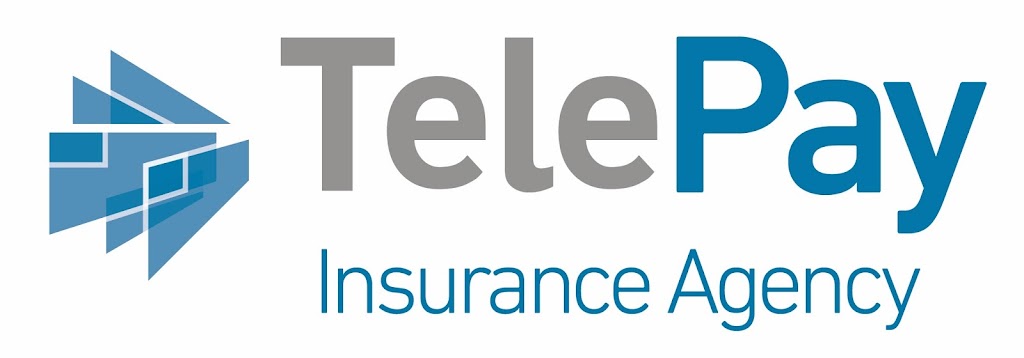 TelePay
Insurance Agency